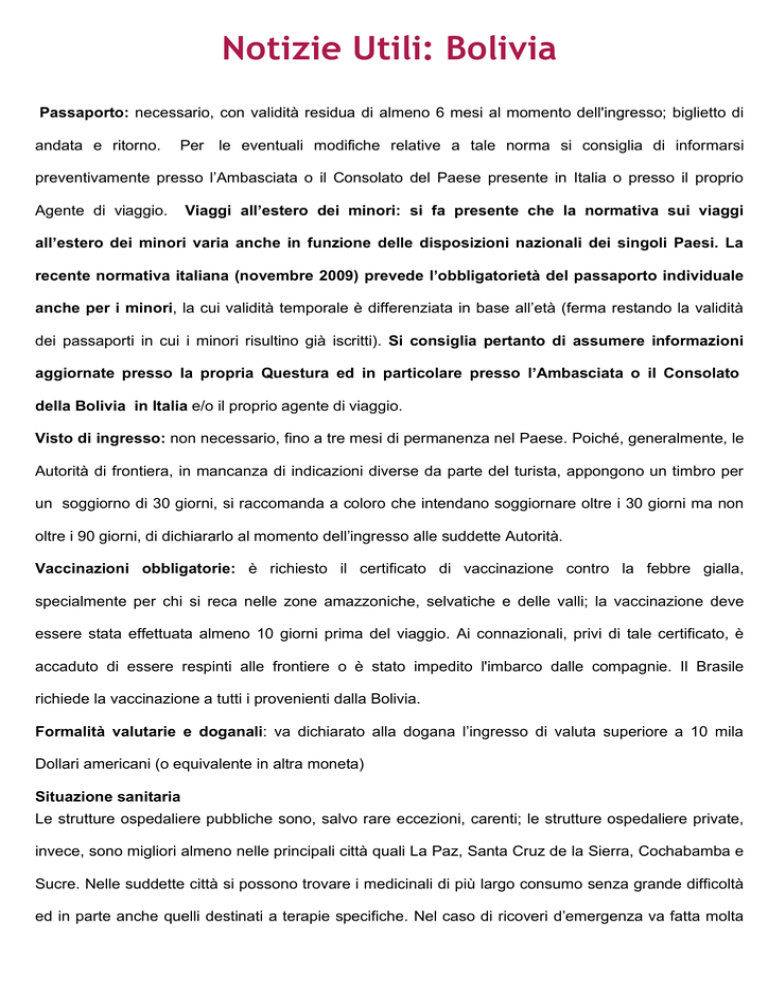 Notizie Utili: Bolivia

Passaporto: necessario, con validità residua di almeno 6 mesi al momento dell'ingresso; biglietto di andata e ritorno. Per le eventuali modifiche relative a tale norma si consiglia di informarsi preventivamente presso l'Ambasciata o il Consolato del Paese presente in Italia o presso il proprio Agente di viaggio. Viaggi all'estero dei minori: si fa presente che la normativa sui viaggi all'estero dei minori varia anche in funzione delle disposizioni nazionali dei singoli Paesi. La recente normativa italiana (novembre 2009) prevede l'obbligatorietà del passaporto individuale anche per i minori, la cui validità temporale è differenziata in base all'età (ferma restando la validità dei passaporti in cui i minori risultino già iscritti). Si consiglia pertanto di assumere informazioni aggiornate presso la propria Questura ed in particolare presso l'Ambasciata o il Consolato della Bolivia in Italia e/o il proprio agente di viaggio.

Visto di ingresso: non necessario, fino a tre mesi di permanenza nel Paese. Poiché, generalmente, le Autorità di frontiera, in mancanza di indicazioni diverse da parte del turista, appongono un timbro per un soggiorno di 30 giorni, si raccomanda a coloro che intendano soggiornare oltre i 30 giorni ma non oltre i 90 giorni, di dichiararlo al momento dell'ingresso alle suddette Autorità.

Vaccinazioni obbligatorie: è richiesto il certificato di vaccinazione contro la febbre gialla, specialmente per chi si reca nelle zone amazzoniche, selvatiche e delle valli; la vaccinazione deve essere stata effettuata almeno 10 giorni prima del viaggio. Ai connazionali, privi di tale certificato, è accaduto di essere respinti alle frontiere o è stato impedito l'imbarco dalle compagnie. Il Brasile richiede la vaccinazione a tutti i provenienti dalla Bolivia.

Formalità valutarie e doganali: va dichiarato alla dogana l'ingresso di valuta superiore a 10 mila Dollari americani (o equivalente in altra moneta)

Situazione sanitaria
Le strutture ospedaliere pubbliche sono, salvo rare eccezioni, carenti; le strutture ospedaliere private, invece, sono migliori almeno nelle principali città quali La Paz, Santa Cruz de la Sierra, Cochabamba e Sucre. Nelle suddette città si possono trovare i medicinali di più largo consumo senza grande difficoltà ed in parte anche quelli destinati a terapie specifiche. Nel caso di ricoveri d'emergenza va fatta molta